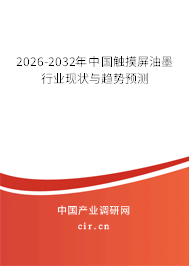 2026-2032年中国触摸屏油墨行业现状与趋势预测

中国产业调研网
cir.cn